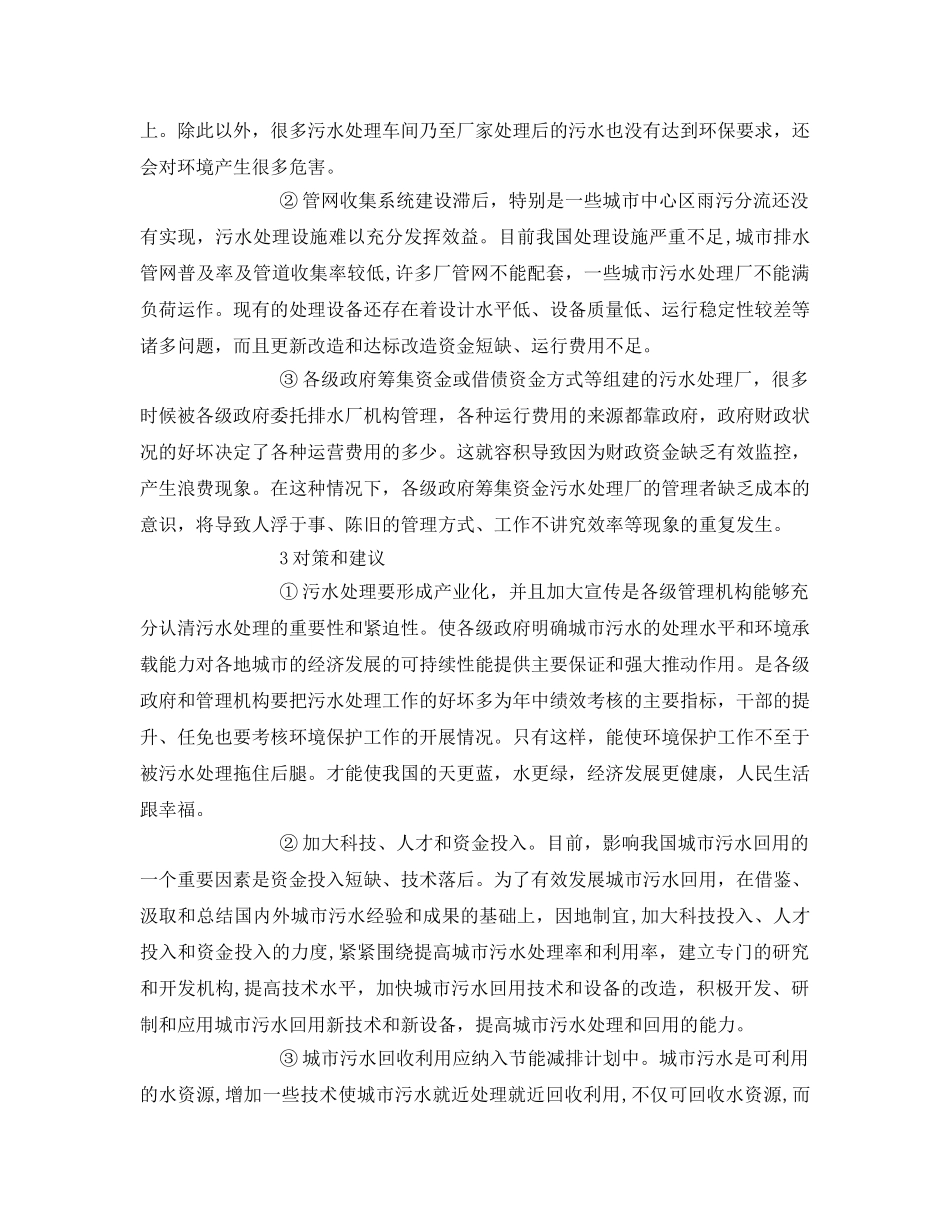 上。除此以外，很多污水处理车间乃至厂家处理后的污水也没有达到环保要求，还会对环境产生很多危害。

② 管网收集系统建设滞后，特别是一些城市中心区雨污分流还没有实现，污水处理设施难以充分发挥效益。目前我国处理设施严重不足，城市排水管网普及率及管道收集率较低，许多厂管网不能配套，一些城市污水处理厂不能满负荷运作。现有的处理设备还存在着设计水平低、设备质量低、运行稳定性较差等诸多问题，而且更新改造和达标改造资金短缺、运行费用不足。

③ 各级政府筹集资金或借债资金方式等组建的污水处理厂，很多时候被各级政府委托排水厂机构管理，各种运行费用的来源都靠政府，政府财政状况的好坏决定了各种运营费用的多少。这就容积导致因为财政资金缺乏有效监控，产生浪费现象。在这种情况下，各级政府筹集资金污水处理厂的管理者缺乏成本的意识，将导致人浮于事、陈旧的管理方式、工作不讲究效率等现象的重复发生。

3 对策和建议

① 污水处理要形成产业化，并且加大宣传是各级管理机构能够充分认清污水处理的重要性和紧迫性。使各级政府明确城市污水的处理水平和环境承载能力对各地城市的经济发展的可持续性能提供主要保证和强大推动作用。是各级政府和管理机构要把污水处理工作的好坏多为年中绩效考核的主要指标，干部的提升、任免也要考核环境保护工作的开展情况。只有这样，能使环境保护工作不至于被污水处理拖住后腿。才能使我国的天更蓝，水更绿，经济发展更健康，人民生活跟幸福。

② 加大科技、人才和资金投入。目前，影响我国城市污水回用的一个重要因素是资金投入短缺、技术落后。为了有效发展城市污水回用，在借鉴、汲取和总结国内外城市污水经验和成果的基础上，因地制宜，加大科技投入、人才投入和资金投入的力度，紧紧围绕提高城市污水处理率和利用率，建立专门的研究和开发机构，提高技术水平，加快城市污水回用技术和设备的改造，积极开发、研制和应用城市污水回用新技术和新设备，提高城市污水处理和回用的能力。

③ 城市污水回收利用应纳入节能减排计划中。城市污水是可利用的水资源，增加一些技术使城市污水就近处理就近回收利用，不仅可回收水资源，而